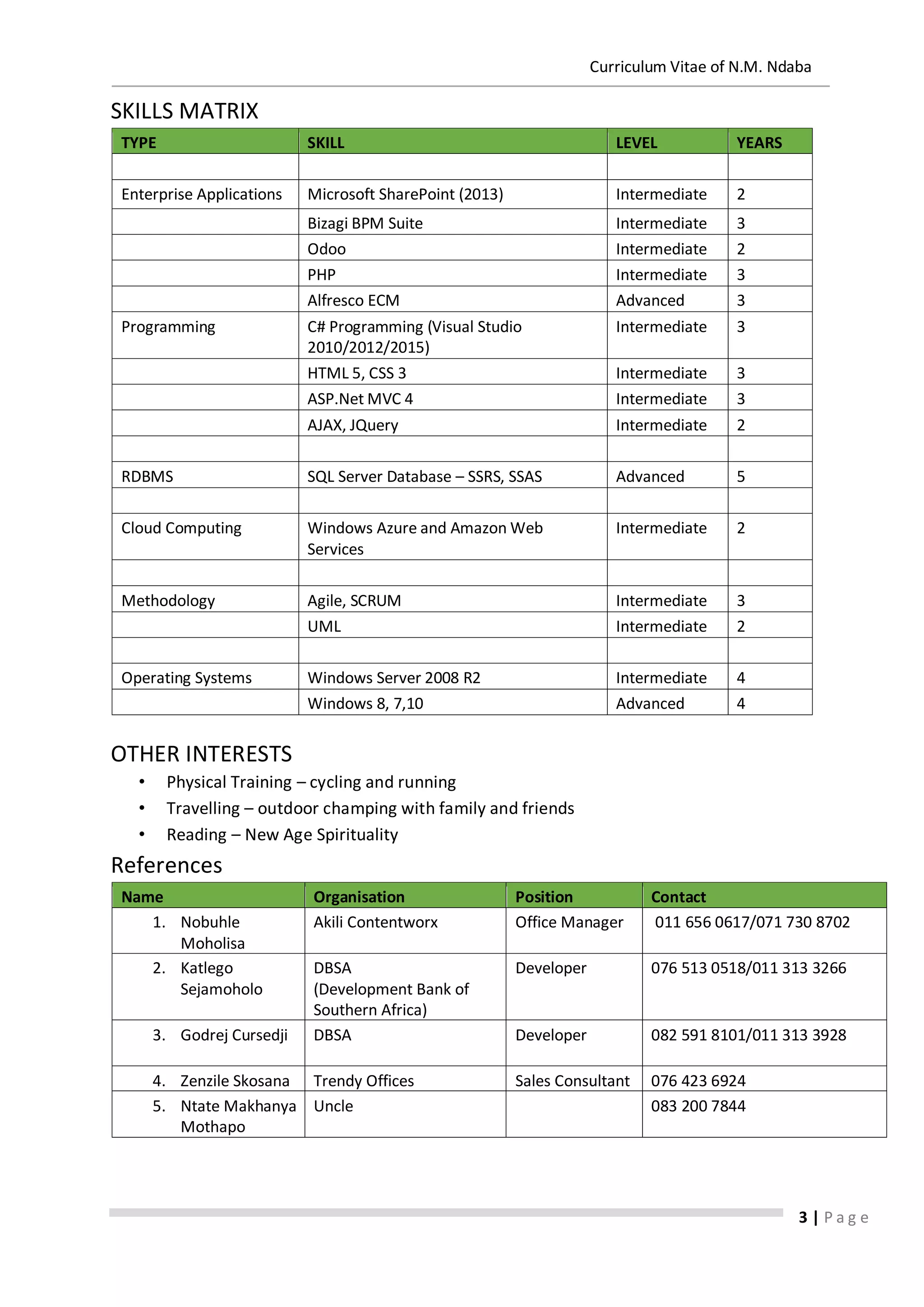 Curriculum Vitae of N.M. Ndaba

SKILLS MATRIX

| TYPE | SKILL | LEVEL | YEARS |
|---|---|---|---|
| | | | |
| Enterprise Applications | Microsoft SharePoint (2013) | Intermediate | 2 |
| | Bizagi BPM Suite | Intermediate | 3 |
| | Odoo | Intermediate | 2 |
| | PHP | Intermediate | 3 |
| | Alfresco ECM | Advanced | 3 |
| Programming | C# Programming (Visual Studio 2010/2012/2015) | Intermediate | 3 |
| | HTML 5, CSS 3 | Intermediate | 3 |
| | ASP.Net MVC 4 | Intermediate | 3 |
| | AJAX, JQuery | Intermediate | 2 |
| | | | |
| RDBMS | SQL Server Database – SSRS, SSAS | Advanced | 5 |
| | | | |
| Cloud Computing | Windows Azure and Amazon Web Services | Intermediate | 2 |
| | | | |
| Methodology | Agile, SCRUM | Intermediate | 3 |
| | UML | Intermediate | 2 |
| | | | |
| Operating Systems | Windows Server 2008 R2 | Intermediate | 4 |
| | Windows 8, 7,10 | Advanced | 4 |

OTHER INTERESTS
• Physical Training – cycling and running
• Travelling – outdoor champing with family and friends
• Reading – New Age Spirituality

References

| Name | Organisation | Position | Contact |
|---|---|---|---|
| 1. Nobuhle Moholisa | Akili Contentworx | Office Manager | 011 656 0617/071 730 8702 |
| 2. Katlego Sejamoholo | DBSA (Development Bank of Southern Africa) | Developer | 076 513 0518/011 313 3266 |
| 3. Godrej Cursedji | DBSA | Developer | 082 591 8101/011 313 3928 |
| 4. Zenzile Skosana | Trendy Offices | Sales Consultant | 076 423 6924 |
| 5. Ntate Makhanya Mothapo | Uncle | | 083 200 7844 |

3 | Page